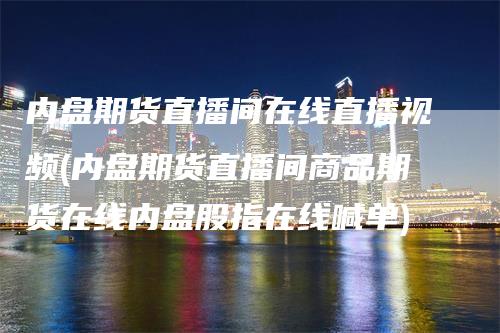 内盘期货直播间在线直播视频(内盘期货直播间商品期货在线内盘股指在线喊单)